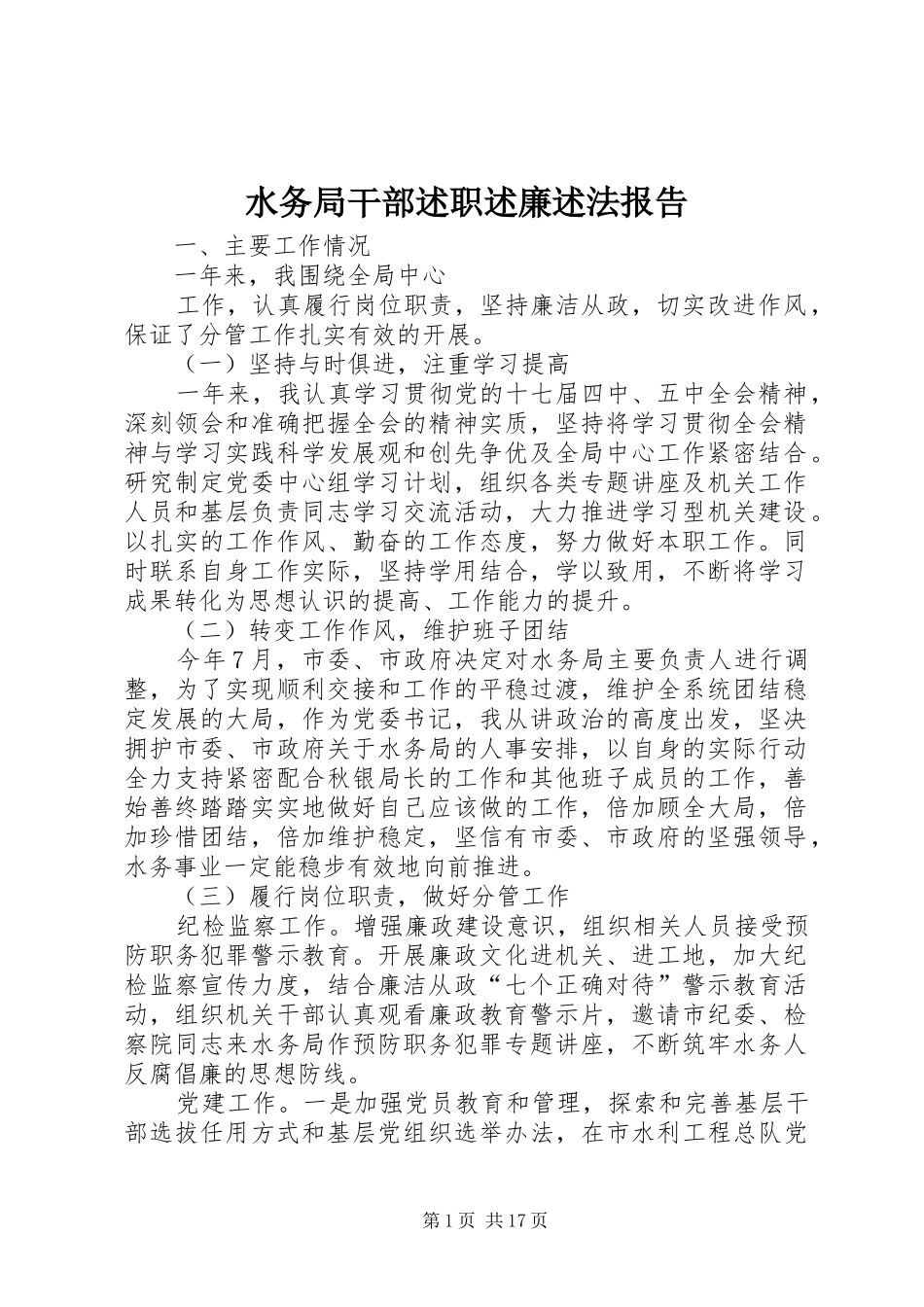 水务局干部述职述廉述法报告

一、主要工作情况

一年来，我围绕全局中心

工作，认真履行岗位职责，坚持廉洁从政，切实改进作风，保证了分管工作扎实有效的开展。

（一）坚持与时俱进，注重学习提高

一年来，我认真学习贯彻党的十七届四中、五中全会精神，深刻领会和准确把握全会的精神实质，坚持将学习贯彻全会精神与学习实践科学发展观和创先争优及全局中心工作紧密结合。研究制定党委中心组学习计划，组织各类专题讲座及机关工作人员和基层负责同志学习交流活动，大力推进学习型机关建设。以扎实的工作作风、勤奋的工作态度，努力做好本职工作。同时联系自身工作实际，坚持学用结合，学以致用，不断将学习成果转化为思想认识的提高、工作能力的提升。

（二）转变工作作风，维护班子团结

今年7月，市委、市政府决定对水务局主要负责人进行调整，为了实现顺利交接和工作的平稳过渡，维护全系统团结稳定发展的大局，作为党委书记，我从讲政治的高度出发，坚决拥护市委、市政府关于水务局的人事安排，以自身的实际行动全力支持紧密配合秋银局长的工作和其他班子成员的工作，善始善终踏踏实实地做好自己应该做的工作，倍加顾全大局，倍加珍惜团结，倍加维护稳定，坚信有市委、市政府的坚强领导，水务事业一定能稳步有效地向前推进。

（三）履行岗位职责，做好分管工作

纪检监察工作。增强廉政建设意识，组织相关人员接受预防职务犯罪警示教育。开展廉政文化进机关、进工地，加大纪检监察宣传力度，结合廉洁从政“七个正确对待”警示教育活动，组织机关干部认真观看廉政教育警示片，邀请市纪委、检察院同志来水务局作预防职务犯罪专题讲座，不断筑牢水务人反腐倡廉的思想防线。

党建工作。一是加强党员教育和管理，探索和完善基层干部选拔任用方式和基层党组织选举办法，在市水利工程总队党

第1页 共17页